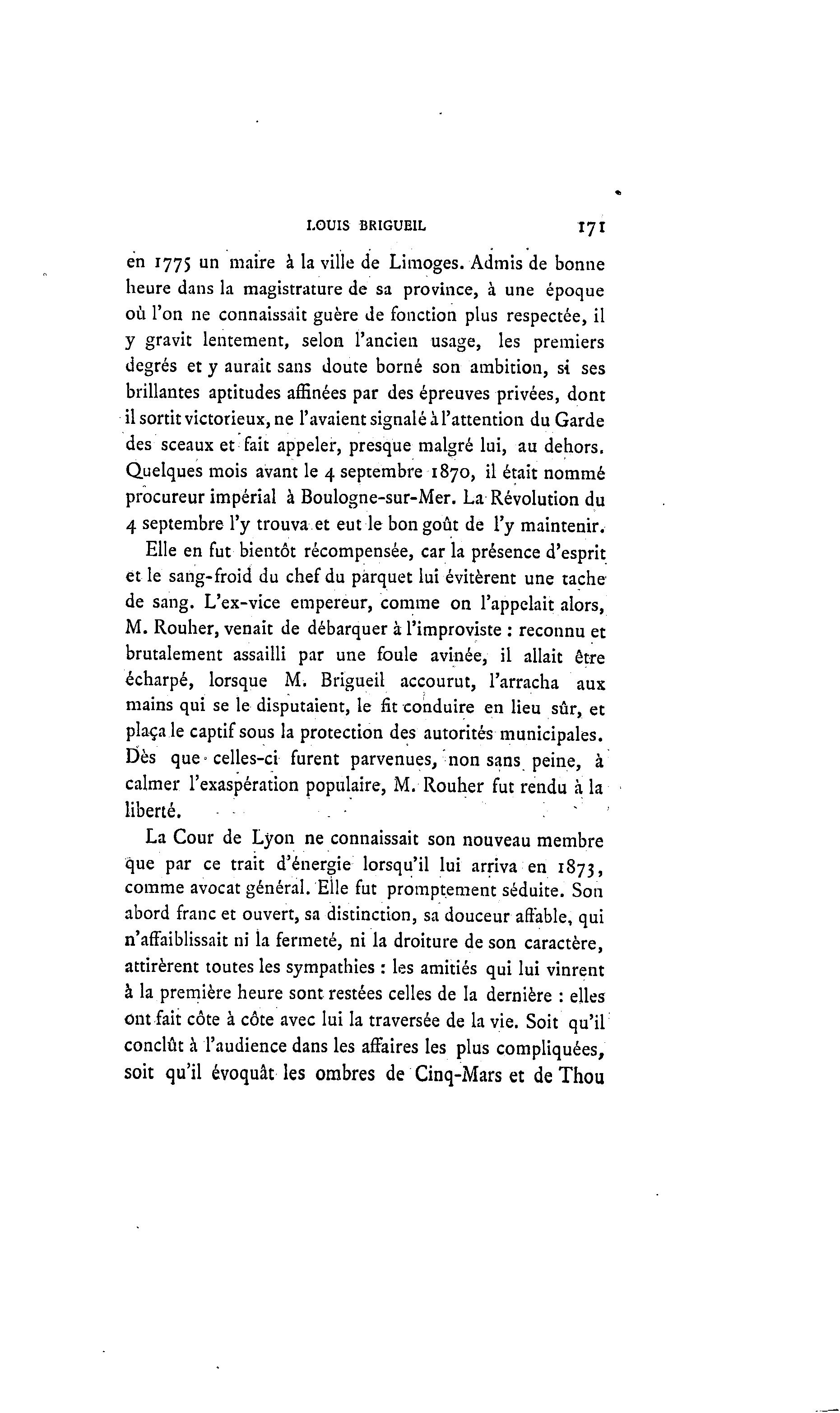 LOUIS BRIGUEIL 171

en 1775 un maire à la ville de Limoges. Admis de bonne heure dans la magistrature de sa province, à une époque où l'on ne connaissait guère de fonction plus respectée, il y gravit lentement, selon l'ancien usage, les premiers degrés et y aurait sans doute borné son ambition, si ses brillantes aptitudes affinées par des épreuves privées, dont il sortit victorieux, ne l'avaient signalé à l'attention du Garde des sceaux et fait appeler, presque malgré lui, au dehors. Quelques mois avant le 4 septembre 1870, il était nommé procureur impérial à Boulogne-sur-Mer. La Révolution du 4 septembre l'y trouva et eut le bon goût de l'y maintenir.

Elle en fut bientôt récompensée, car la présence d'esprit et le sang-froid du chef du parquet lui évitèrent une tache de sang. L'ex-vice empereur, comme on l'appelait alors, M. Rouher, venait de débarquer à l'improviste : reconnu et brutalement assailli par une foule avinée, il allait être écharpé, lorsque M. Brigueil accourut, l'arracha aux mains qui se le disputaient, le fit conduire en lieu sûr, et plaça le captif sous la protection des autorités municipales. Dès que celles-ci furent parvenues, non sans peine, à calmer l'exaspération populaire, M. Rouher fut rendu à la liberté.

La Cour de Lyon ne connaissait son nouveau membre que par ce trait d'énergie lorsqu'il lui arriva en 1873, comme avocat général. Elle fut promptement séduite. Son abord franc et ouvert, sa distinction, sa douceur affable, qui n'affaiblissait ni la fermeté, ni la droiture de son caractère, attirèrent toutes les sympathies : les amitiés qui lui vinrent à la première heure sont restées celles de la dernière : elles ont fait côte à côte avec lui la traversée de la vie. Soit qu'il conclût à l'audience dans les affaires les plus compliquées, soit qu'il évoquât les ombres de Cinq-Mars et de Thou